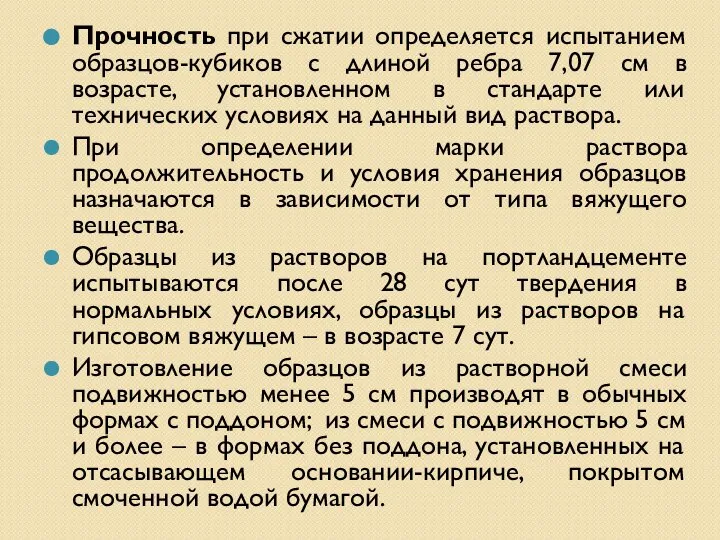 Прочность при сжатии определяется испытанием образцов-кубиков с длиной ребра 7,07 см в возрасте, установленном в стандарте или технических условиях на данный вид раствора.

При определении марки раствора продолжительность и условия хранения образцов назначаются в зависимости от типа вяжущего вещества.

Образцы из растворов на портландцементе испытываются после 28 сут твердения в нормальных условиях, образцы из растворов на гипсовом вяжущем – в возрасте 7 сут.

Изготовление образцов из растворной смеси подвижностью менее 5 см производят в обычных формах с поддоном; из смеси с подвижностью 5 см и более – в формах без поддона, установленных на отсасывающем основании-кирпиче, покрытом смоченной водой бумагой.